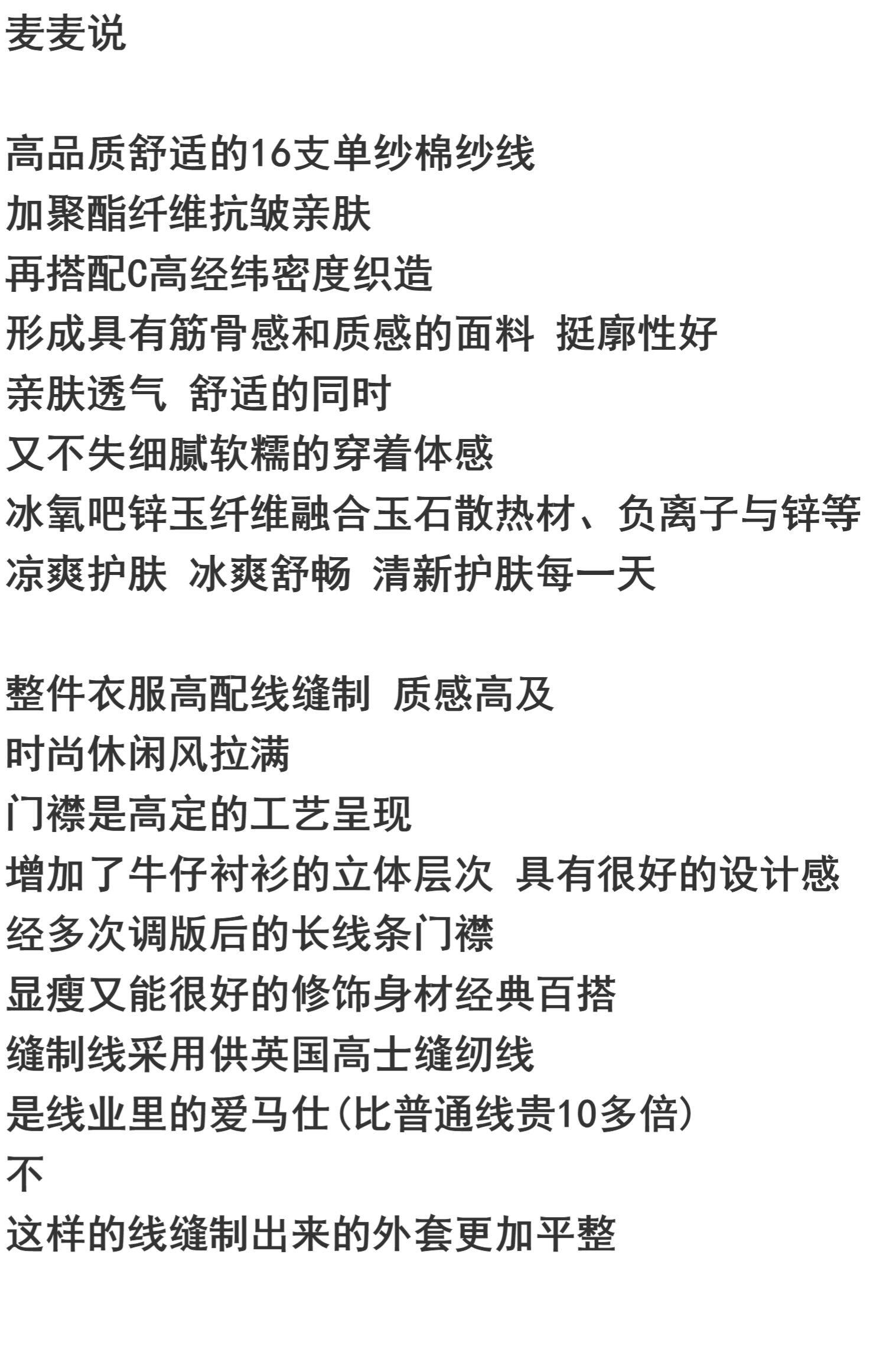 麦麦说

高品质舒适的16支单纱棉纱线
加聚酯纤维抗皱亲肤
再搭配C高经纬密度织造
形成具有筋骨感和质感的面料 挺廓性好
亲肤透气 舒适的同时
又不失细腻软糯的穿着体感
冰氧吧锌玉纤维融合玉石散热材、负离子与锌等
凉爽护肤 冰爽舒畅 清新护肤每一天

整件衣服高配线缝制 质感高及
时尚休闲风拉满
门襟是高定的工艺呈现
增加了牛仔衬衫的立体层次 具有很好的设计感
经多次调版后的长线条门襟
显瘦又能很好的修饰身材经典百搭
缝制线采用供英国高士缝纫线
是线业里的爱马仕(比普通线贵10多倍)
不
这样的线缝制出来的外套更加平整